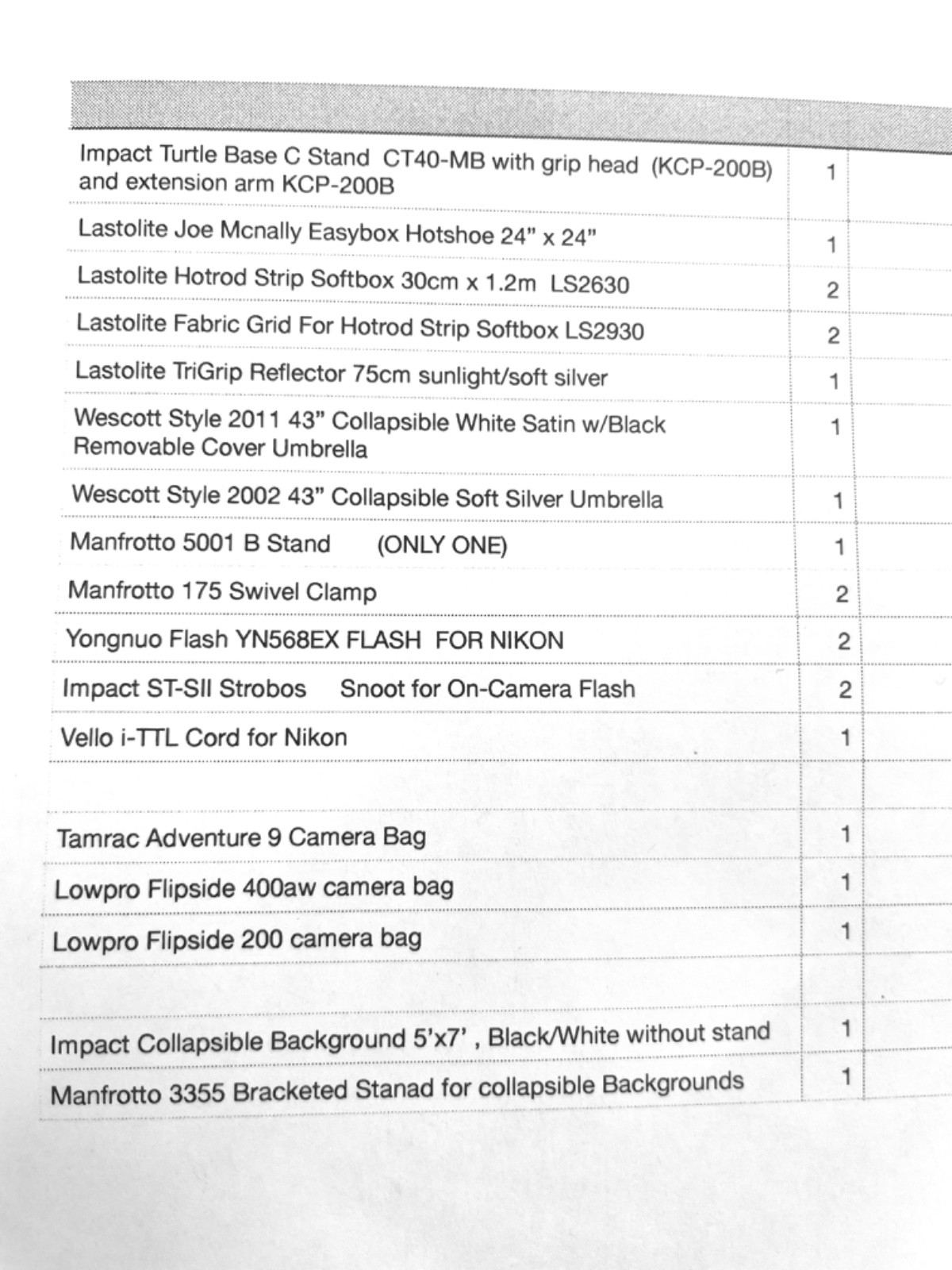 | Impact Turtle Base C Stand CT40-MB with grip head (KCP-200B) and extension arm KCP-200B | 1 | |
|---|---|---|
| Lastolite Joe Mcnally Easybox Hotshoe 24" x 24" | 1 | |
| Lastolite Hotrod Strip Softbox 30cm x 1.2m LS2630 | 2 | |
| Lastolite Fabric Grid For Hotrod Strip Softbox LS2930 | 2 | |
| Lastolite TriGrip Reflector 75cm sunlight/soft silver | 1 | |
| Wescott Style 2011 43" Collapsible White Satin w/Black Removable Cover Umbrella | 1 | |
| Wescott Style 2002 43" Collapsible Soft Silver Umbrella | 1 | |
| Manfrotto 5001 B Stand (ONLY ONE) | 1 | |
| Manfrotto 175 Swivel Clamp | 2 | |
| Yongnuo Flash YN568EX FLASH FOR NIKON | 2 | |
| Impact ST-SII Strobos Snoot for On-Camera Flash | 2 | |
| Vello i-TTL Cord for Nikon | 1 | |
| | | |
| Tamrac Adventure 9 Camera Bag | 1 | |
| Lowpro Flipside 400aw camera bag | 1 | |
| Lowpro Flipside 200 camera bag | 1 | |
| | | |
| Impact Collapsible Background 5'x7' , Black/White without stand | 1 | |
| Manfrotto 3355 Bracketed Stanad for collapsible Backgrounds | 1 | |